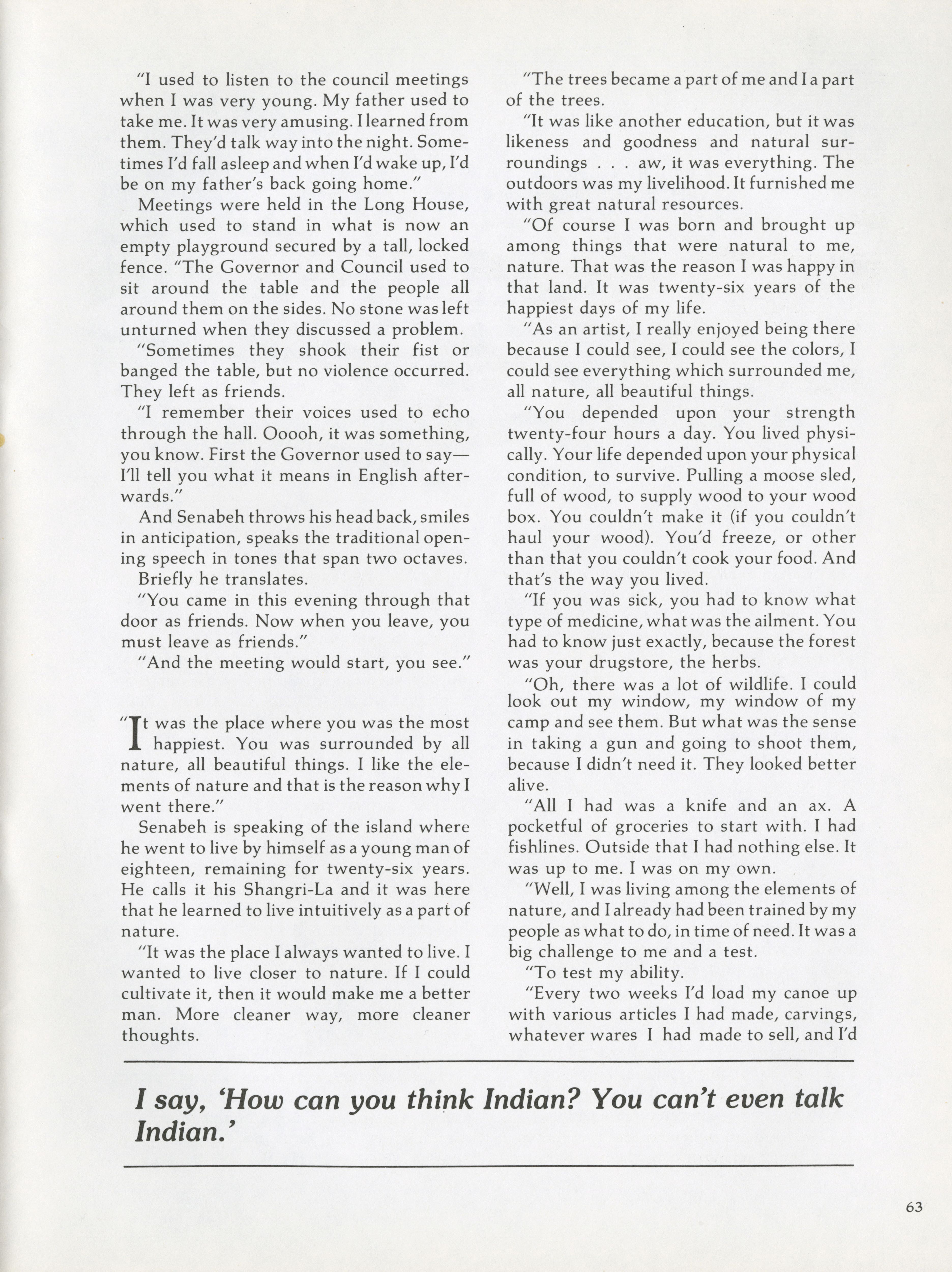 "I used to listen to the council meetings when I was very young. My father used to take me. It was very amusing. I learned from them. They'd talk way into the night. Sometimes I'd fall asleep and when I'd wake up, I'd be on my father's back going home."

Meetings were held in the Long House, which used to stand in what is now an empty playground secured by a tall, locked fence. "The Governor and Council used to sit around the table and the people all around them on the sides. No stone was left unturned when they discussed a problem.

"Sometimes they shook their fist or banged the table, but no violence occurred. They left as friends.

"I remember their voices used to echo through the hall. Ooooh, it was something, you know. First the Governor used to say—I'll tell you what it means in English afterwards."

And Senabeh throws his head back, smiles in anticipation, speaks the traditional opening speech in tones that span two octaves.

Briefly he translates.

"You came in this evening through that door as friends. Now when you leave, you must leave as friends."

"And the meeting would start, you see."

"It was the place where you was the most happiest. You was surrounded by all nature, all beautiful things. I like the elements of nature and that is the reason why I went there."

Senabeh is speaking of the island where he went to live by himself as a young man of eighteen, remaining for twenty-six years. He calls it his Shangri-La and it was here that he learned to live intuitively as a part of nature.

"It was the place I always wanted to live. I wanted to live closer to nature. If I could cultivate it, then it would make me a better man. More cleaner way, more cleaner thoughts.

"The trees became a part of me and I a part of the trees.

"It was like another education, but it was likeness and goodness and natural surroundings . . . aw, it was everything. The outdoors was my livelihood. It furnished me with great natural resources.

"Of course I was born and brought up among things that were natural to me, nature. That was the reason I was happy in that land. It was twenty-six years of the happiest days of my life.

"As an artist, I really enjoyed being there because I could see, I could see the colors, I could see everything which surrounded me, all nature, all beautiful things.

"You depended upon your strength twenty-four hours a day. You lived physically. Your life depended upon your physical condition, to survive. Pulling a moose sled, full of wood, to supply wood to your wood box. You couldn't make it (if you couldn't haul your wood). You'd freeze, or other than that you couldn't cook your food. And that's the way you lived.

"If you was sick, you had to know what type of medicine, what was the ailment. You had to know just exactly, because the forest was your drugstore, the herbs.

"Oh, there was a lot of wildlife. I could look out my window, my window of my camp and see them. But what was the sense in taking a gun and going to shoot them, because I didn't need it. They looked better alive.

"All I had was a knife and an ax. A pocketful of groceries to start with. I had fishlines. Outside that I had nothing else. It was up to me. I was on my own.

"Well, I was living among the elements of nature, and I already had been trained by my people as what to do, in time of need. It was a big challenge to me and a test.

"To test my ability.

"Every two weeks I'd load my canoe up with various articles I had made, carvings, whatever wares I had made to sell, and I'd

I say, 'How can you think Indian? You can't even talk Indian.'

63